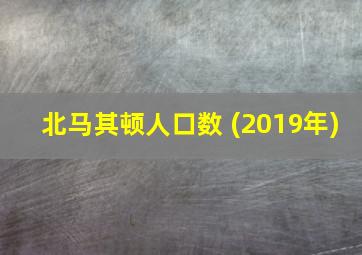 北马其顿人口数 (2019年)